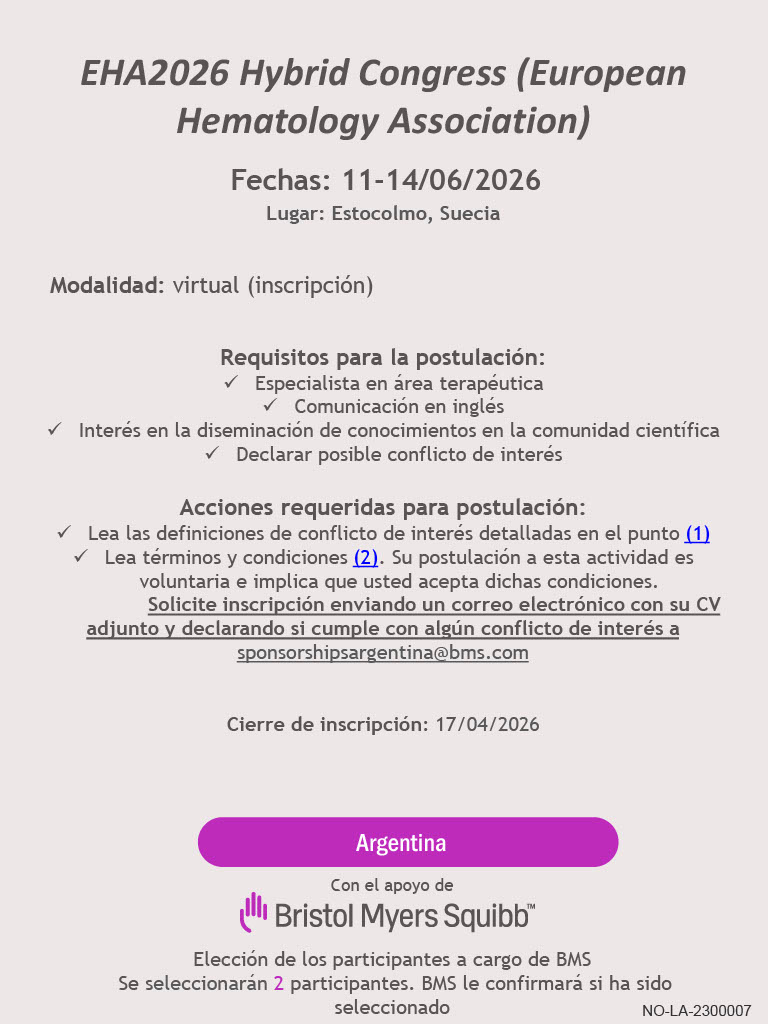 EHA2026 Hybrid Congress (European Hematology Association)

Fechas: 11-14/06/2026

Lugar: Estocolmo, Suecia

Modalidad: virtual (inscripción)

Requisitos para la postulación:

✓ Especialista en área terapéutica

✓ Comunicación en inglés

✓ Interés en la diseminación de conocimientos en la comunidad científica

✓ Declarar posible conflicto de interés

Acciones requeridas para postulación:

✓ Lea las definiciones de conflicto de interés detalladas en el punto (1)

✓ Lea términos y condiciones (2). Su postulación a esta actividad es voluntaria e implica que usted acepta dichas condiciones.

Solicite inscripción enviando un correo electrónico con su CV adjunto y declarando si cumple con algún conflicto de interés a sponsorshipsargentina@bms.com

Cierre de inscripción: 17/04/2026

Argentina

Con el apoyo de

Bristol Myers Squibb™

Elección de los participantes a cargo de BMS

Se seleccionarán 2 participantes. BMS le confirmará si ha sido seleccionado

NO-LA-2300007